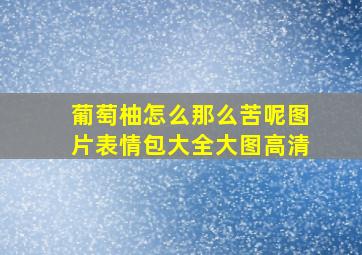 葡萄柚怎么那么苦呢图片表情包大全大图高清